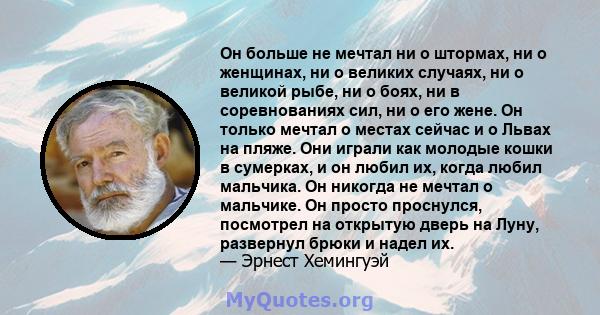 Он больше не мечтал ни о штормах, ни о женщинах, ни о великих случаях, ни о великой рыбе, ни о боях, ни в соревнованиях сил, ни о его жене. Он только мечтал о местах сейчас и о Львах на пляже. Они играли как молодые кошки в сумерках, и он любил их, когда любил мальчика. Он никогда не мечтал о мальчике. Он просто проснулся, посмотрел на открытую дверь на Луну, развернул брюки и надел их.
— Эрнест Хемингуэй

MyQuotes.org